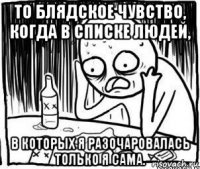 ТО БЛЯДСКОЕ ЧУВСТВО, КОГДА В СПИСКЕ ЛЮДЕЙ,

В КОТОРЫХ Я РАЗОЧАРОВАЛАСЬ ТОЛЬКО Я САМА.

risovach.ru